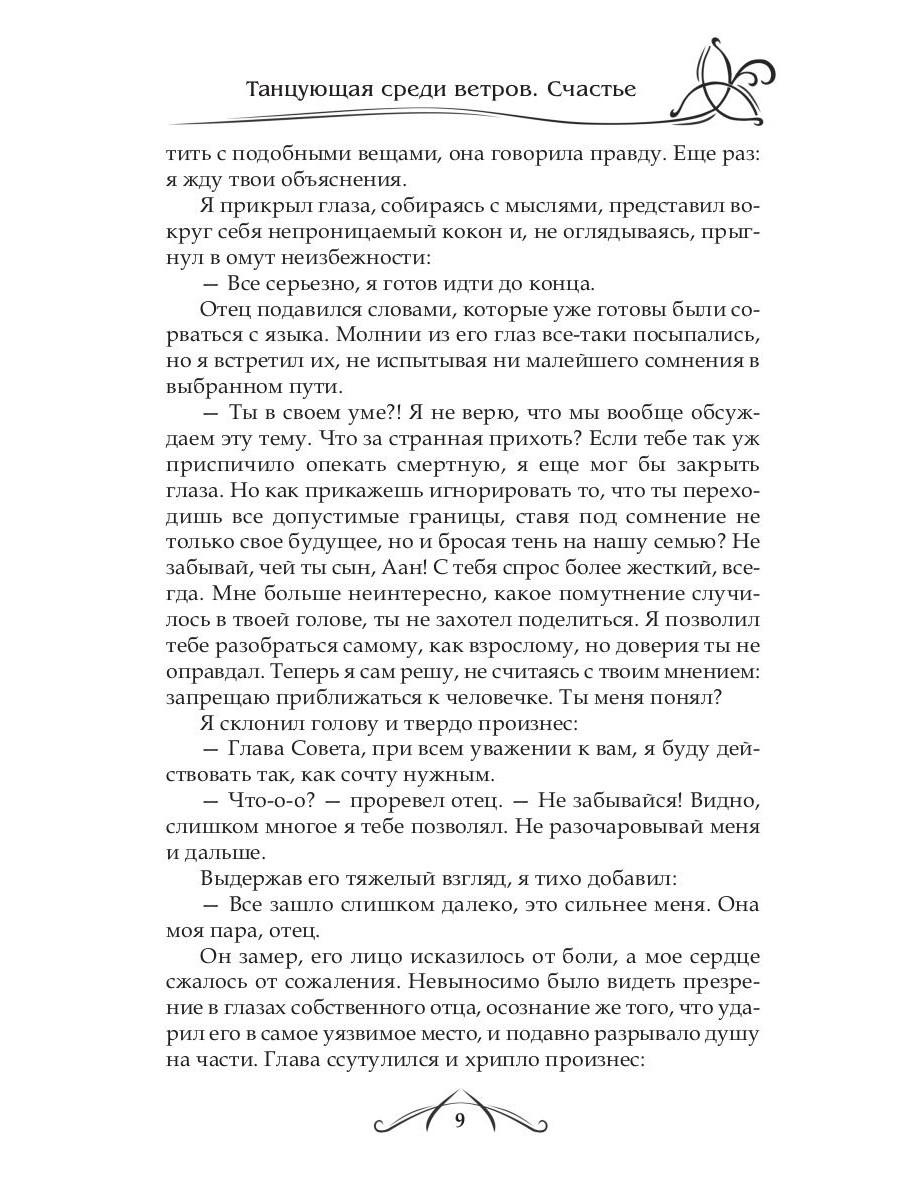 Танцующая среди ветров. Счастье

тить с подобными вещами, она говорила правду. Еще раз: я жду твои объяснения.

Я прикрыл глаза, собираясь с мыслями, представил вокруг себя непроницаемый кокон и, не оглядываясь, прыгнул в омут неизбежности:

— Все серьезно, я готов идти до конца.

Отец подавился словами, которые уже готовы были сорваться с языка. Молнии из его глаз все-таки посыпались, но я встретил их, не испытывая ни малейшего сомнения в выбранном пути.

— Ты в своем уме?! Я не верю, что мы вообще обсуждаем эту тему. Что за странная прихоть? Если тебе так уж приспичило опекать смертную, я еще мог бы закрыть глаза. Но как прикажешь игнорировать то, что ты переходишь все допустимые границы, ставя под сомнение не только свое будущее, но и бросая тень на нашу семью? Не забывай, чей ты сын, Аан! С тебя спрос более жесткий, всегда. Мне больше неинтересно, какое помутнение случилось в твоей голове, ты не захотел поделиться. Я позволил тебе разобраться самому, как взрослому, но доверия ты не оправдал. Теперь я сам решу, не считаясь с твоим мнением: запрещаю приближаться к человечке. Ты меня понял?

Я склонил голову и твердо произнес:

— Глава Совета, при всем уважении к вам, я буду действовать так, как сочту нужным.

— Что-о-о? — проревел отец. — Не забывайся! Видно, слишком многое я тебе позволял. Не разочаровывай меня и дальше.

Выдержав его тяжелый взгляд, я тихо добавил:

— Все зашло слишком далеко, это сильнее меня. Она моя пара, отец.

Он замер, его лицо исказилось от боли, а мое сердце сжалось от сожаления. Невыносимо было видеть презрение в глазах собственного отца, осознание же того, что ударил его в самое уязвимое место, и подавно разрывало душу на части. Глава ссутулился и хрипло произнес:

9